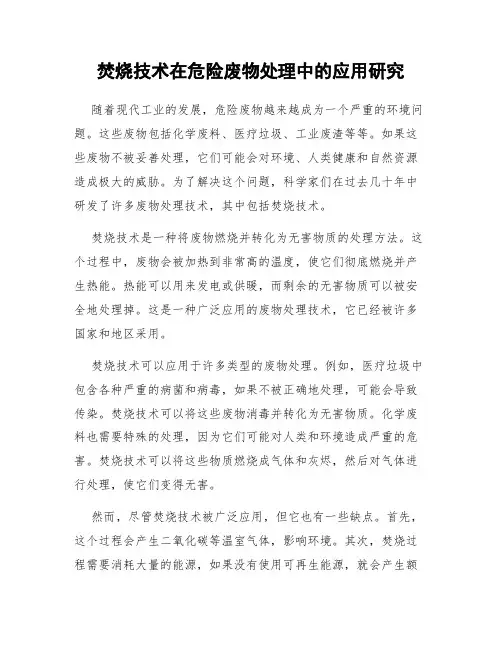 焚烧技术在危险废物处理中的应用研究

随着现代工业的发展，危险废物越来越成为一个严重的环境问题。这些废物包括化学废料、医疗垃圾、工业废渣等等。如果这些废物不被妥善处理，它们可能会对环境、人类健康和自然资源造成极大的威胁。为了解决这个问题，科学家们在过去几十年中研发了许多废物处理技术，其中包括焚烧技术。

焚烧技术是一种将废物燃烧并转化为无害物质的处理方法。这个过程中，废物会被加热到非常高的温度，使它们彻底燃烧并产生热能。热能可以用来发电或供暖，而剩余的无害物质可以被安全地处理掉。这是一种广泛应用的废物处理技术，它已经被许多国家和地区采用。

焚烧技术可以应用于许多类型的废物处理。例如，医疗垃圾中包含各种严重的病菌和病毒，如果不被正确地处理，可能会导致传染。焚烧技术可以将这些废物消毒并转化为无害物质。化学废料也需要特殊的处理，因为它们可能对人类和环境造成严重的危害。焚烧技术可以将这些物质燃烧成气体和灰烬，然后对气体进行处理，使它们变得无害。

然而，尽管焚烧技术被广泛应用，但它也有一些缺点。首先，这个过程会产生二氧化碳等温室气体，影响环境。其次，焚烧过程需要消耗大量的能源，如果没有使用可再生能源，就会产生额